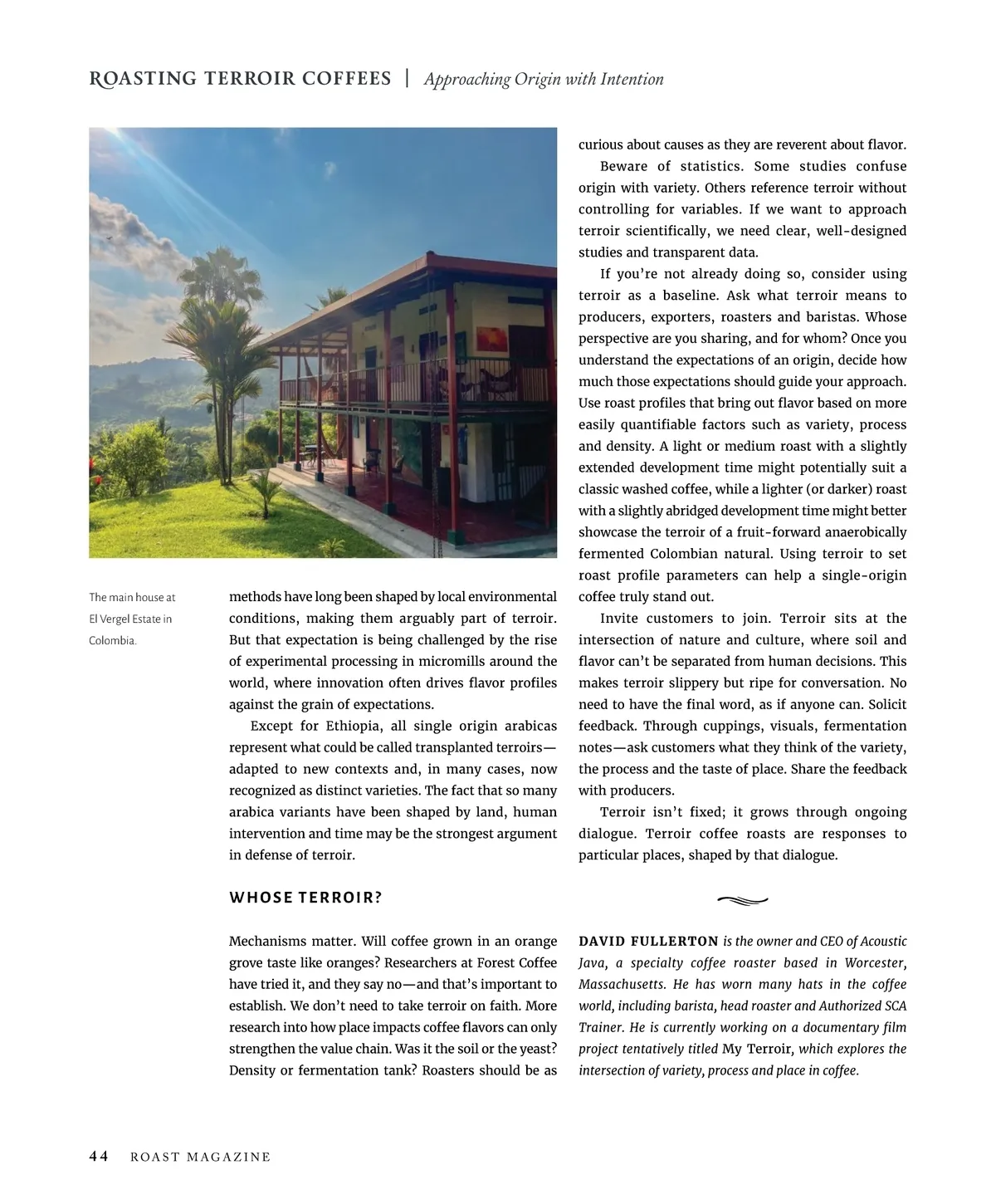 ROASTING TERROIR COFFEES | Approaching Origin with Intention

The main house at El Vergel Estate in Colombia.

methods have long been shaped by local environmental conditions, making them arguably part of terroir. But that expectation is being challenged by the rise of experimental processing in micromills around the world, where innovation often drives flavor profiles against the grain of expectations.

Except for Ethiopia, all single origin arabicas represent what could be called transplanted terroirs—adapted to new contexts and, in many cases, now recognized as distinct varieties. The fact that so many arabica variants have been shaped by land, human intervention and time may be the strongest argument in defense of terroir.

WHOSE TERROIR?

Mechanisms matter. Will coffee grown in an orange grove taste like oranges? Researchers at Forest Coffee have tried it, and they say no—and that's important to establish. We don't need to take terroir on faith. More research into how place impacts coffee flavors can only strengthen the value chain. Was it the soil or the yeast? Density or fermentation tank? Roasters should be as curious about causes as they are reverent about flavor.

Beware of statistics. Some studies confuse origin with variety. Others reference terroir without controlling for variables. If we want to approach terroir scientifically, we need clear, well-designed studies and transparent data.

If you're not already doing so, consider using terroir as a baseline. Ask what terroir means to producers, exporters, roasters and baristas. Whose perspective are you sharing, and for whom? Once you understand the expectations of an origin, decide how much those expectations should guide your approach. Use roast profiles that bring out flavor based on more easily quantifiable factors such as variety, process and density. A light or medium roast with a slightly extended development time might potentially suit a classic washed coffee, while a lighter (or darker) roast with a slightly abridged development time might better showcase the terroir of a fruit-forward anaerobically fermented Colombian natural. Using terroir to set roast profile parameters can help a single-origin coffee truly stand out.

Invite customers to join. Terroir sits at the intersection of nature and culture, where soil and flavor can't be separated from human decisions. This makes terroir slippery but ripe for conversation. No need to have the final word, as if anyone can. Solicit feedback. Through cuppings, visuals, fermentation notes—ask customers what they think of the variety, the process and the taste of place. Share the feedback with producers.

Terroir isn't fixed; it grows through ongoing dialogue. Terroir coffee roasts are responses to particular places, shaped by that dialogue.

DAVID FULLERTON is the owner and CEO of Acoustic Java, a specialty coffee roaster based in Worcester, Massachusetts. He has worn many hats in the coffee world, including barista, head roaster and Authorized SCA Trainer. He is currently working on a documentary film project tentatively titled My Terroir, which explores the intersection of variety, process and place in coffee.

44 ROAST MAGAZINE